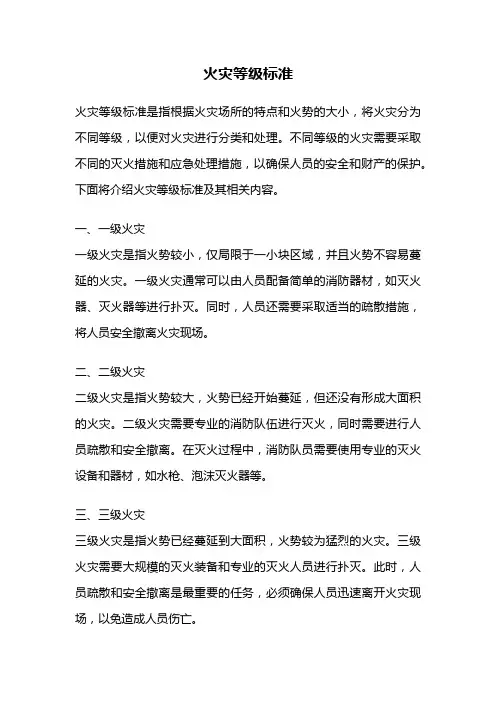 火灾等级标准

火灾等级标准是指根据火灾场所的特点和火势的大小，将火灾分为不同等级，以便对火灾进行分类和处理。不同等级的火灾需要采取不同的灭火措施和应急处理措施，以确保人员的安全和财产的保护。下面将介绍火灾等级标准及其相关内容。

一、一级火灾
一级火灾是指火势较小，仅局限于一小块区域，并且火势不容易蔓延的火灾。一级火灾通常可以由人员配备简单的消防器材，如灭火器、灭火器等进行扑灭。同时，人员还需要采取适当的疏散措施，将人员安全撤离火灾现场。

二、二级火灾
二级火灾是指火势较大，火势已经开始蔓延，但还没有形成大面积的火灾。二级火灾需要专业的消防队伍进行灭火，同时需要进行人员疏散和安全撤离。在灭火过程中，消防队员需要使用专业的灭火设备和器材，如水枪、泡沫灭火器等。

三、三级火灾
三级火灾是指火势已经蔓延到大面积，火势较为猛烈的火灾。三级火灾需要大规模的灭火装备和专业的灭火人员进行扑灭。此时，人员疏散和安全撤离是最重要的任务，必须确保人员迅速离开火灾现场，以免造成人员伤亡。